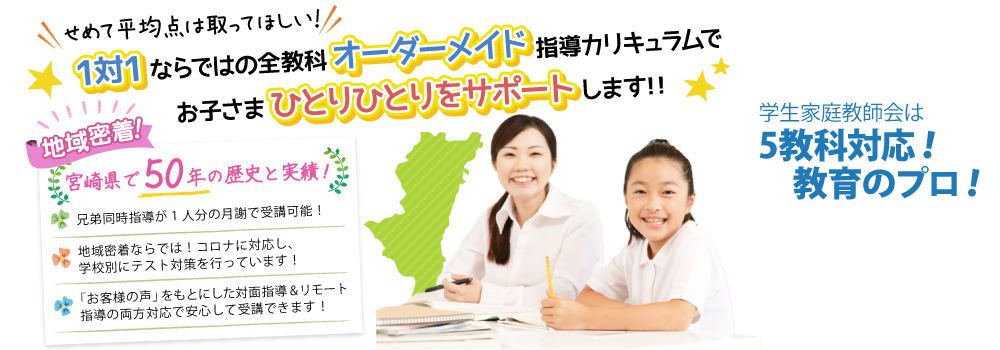 せめて平均点は取ってほしい！

1対1ならではの全教科オーダーメイド指導カリキュラムで

お子さまひとりひとりをサポートします!!

地域密着!

宮崎県で50年の歴史と実績!

兄弟同時指導が１人分の月謝で受講可能！

地域密着ならでは！コロナに対応し、学校別にテスト対策を行っています！

「お客様の声」をもとにした対面指導＆リモート指導の両方対応で安心して受講できます！

学生家庭教師会は

5教科対応！

教育のプロ！